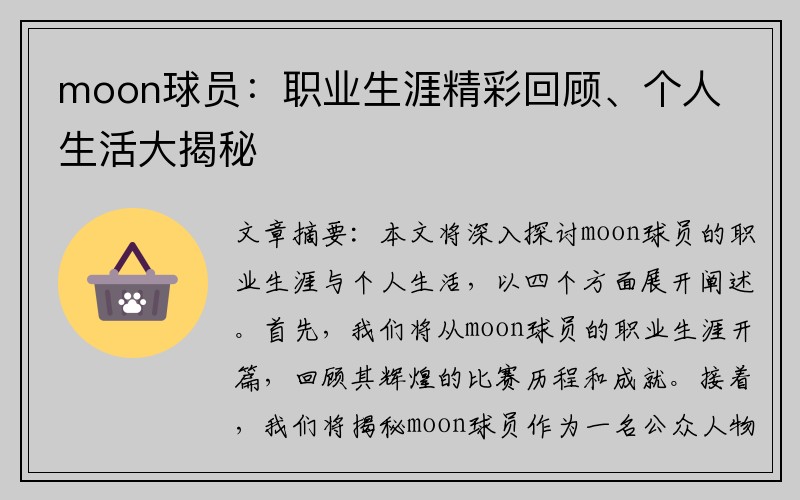 moon球员：职业生涯精彩回顾、个人生活大揭秘

文章摘要：本文将深入探讨moon球员的职业生涯与个人生活，以四个方面展开阐述。首先，我们将从moon球员的职业生涯开篇，回顾其辉煌的比赛历程和成就。接着，我们将揭秘moon球员作为一名公众人物